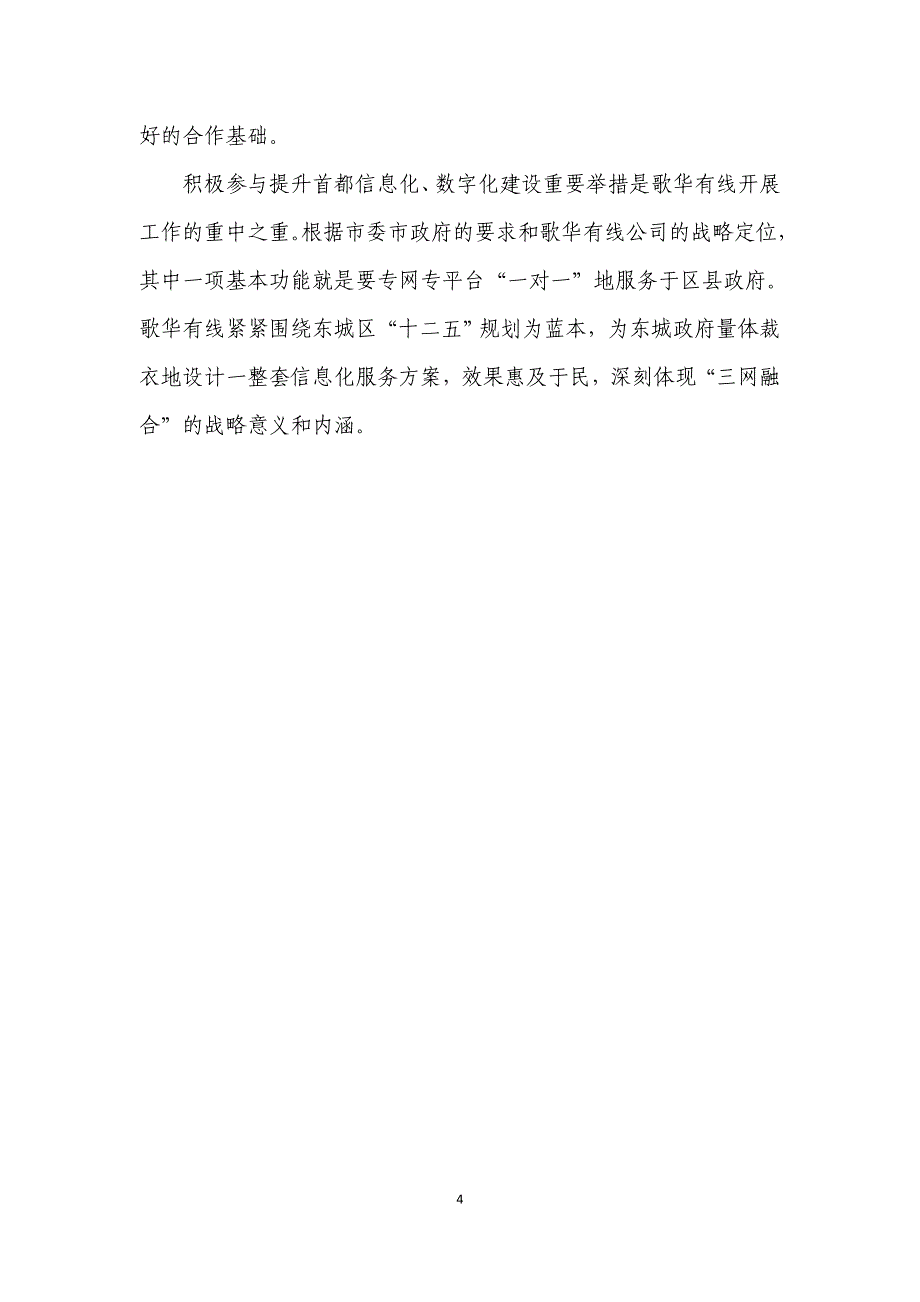 好的合作基础。

积极参与提升首都信息化、数字化建设重要举措是歌华有线开展工作的重中之重。根据市委市政府的要求和歌华有线公司的战略定位，其中一项基本功能就是要专网专平台“一对一”地服务于区县政府。歌华有线紧紧围绕东城区“十二五”规划为蓝本，为东城政府量体裁衣地设计一整套信息化服务方案，效果惠及于民，深刻体现“三网融合”的战略意义和内涵。

4